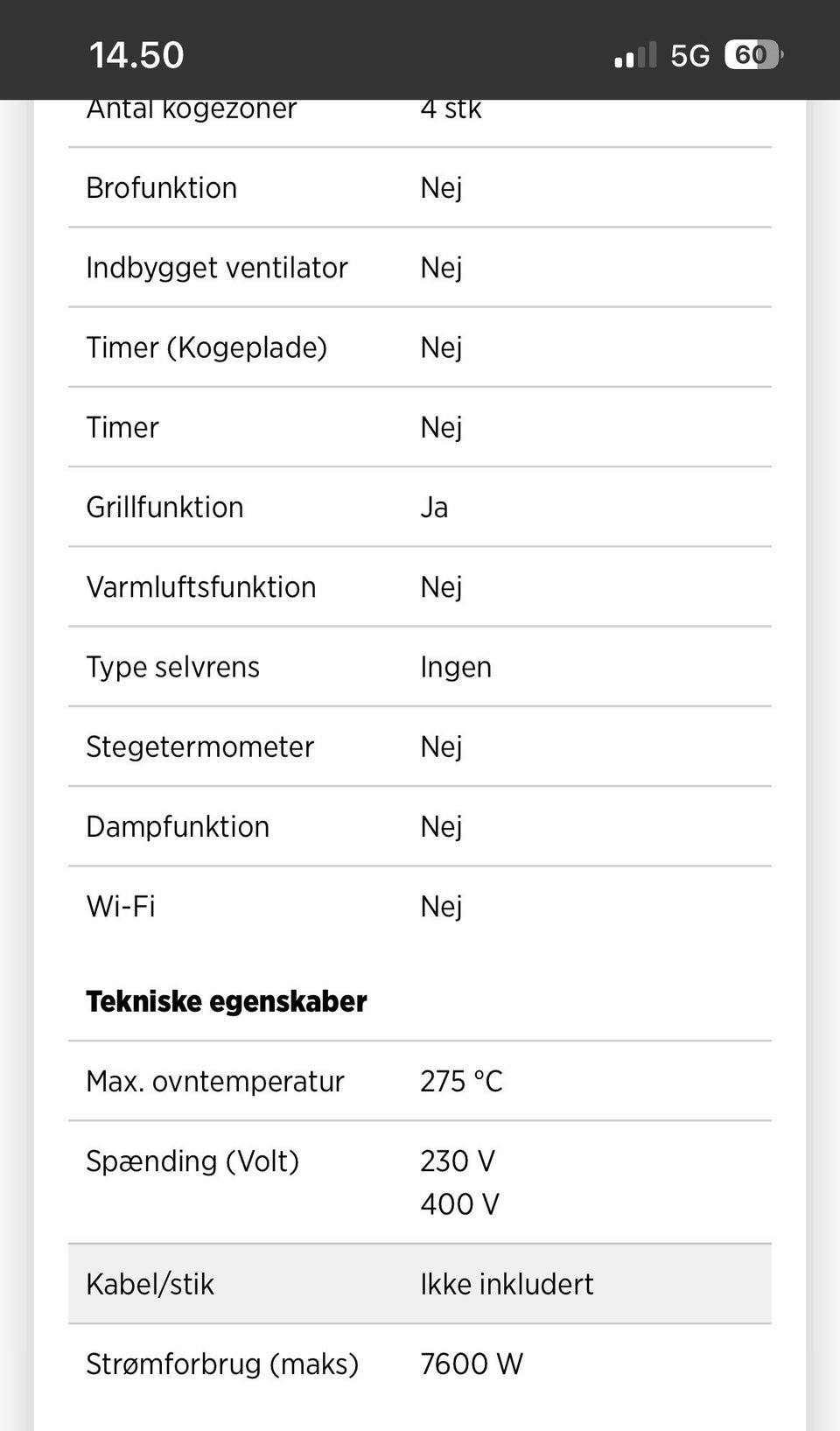 14.50 5G 60

| Antal kogezoner | 4 stk |
|---|---|
| Brofunktion | Nej |
| Indbygget ventilator | Nej |
| Timer (Kogeplade) | Nej |
| Timer | Nej |
| Grillfunktion | Ja |
| Varmluftsfunktion | Nej |
| Type selvrens | Ingen |
| Stegetermometer | Nej |
| Dampfunktion | Nej |
| Wi-Fi | Nej |

**Tekniske egenskaber**

| Max. ovntemperatur | 275 °C |
|---|---|
| Spænding (Volt) | 230 V 400 V |
| Kabel/stik | Ikke inkludert |
| Strømforbrug (maks) | 7600 W |